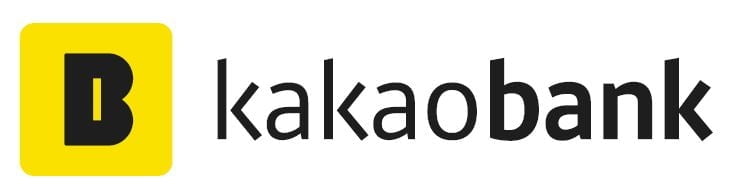 B kakaobank